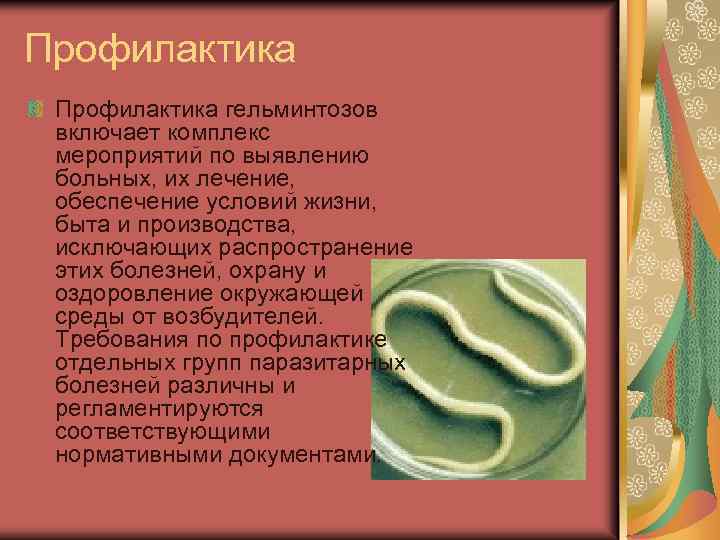 Профилактика

Профилактика гельминтозов включает комплекс мероприятий по выявлению больных, их лечение, обеспечение условий жизни, быта и производства, исключающих распространение этих болезней, охрану и оздоровление окружающей среды от возбудителей. Требования по профилактике отдельных групп паразитарных болезней различны и регламентируются соответствующими нормативными документами.